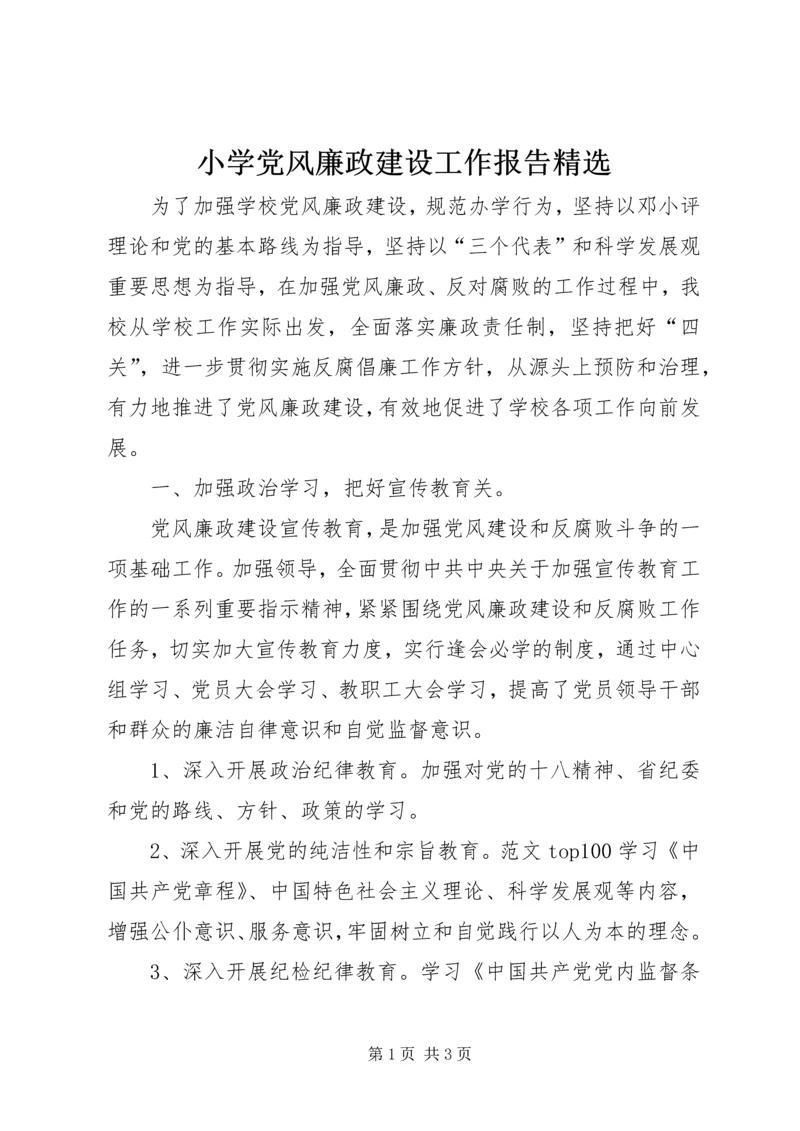 小学党风廉政建设工作报告精选

为了加强学校党风廉政建设，规范办学行为，坚持以邓小评理论和党的基本路线为指导，坚持以“三个代表”和科学发展观重要思想为指导，在加强党风廉政、反对腐败的工作过程中，我校从学校工作实际出发，全面落实廉政责任制，坚持把好“四关”，进一步贯彻实施反腐倡廉工作方针，从源头上预防和治理，有力地推进了党风廉政建设，有效地促进了学校各项工作向前发展。

一、加强政治学习，把好宣传教育关。

党风廉政建设宣传教育，是加强党风建设和反腐败斗争的一项基础工作。加强领导，全面贯彻中共中央关于加强宣传教育工作的一系列重要指示精神，紧紧围绕党风廉政建设和反腐败工作任务，切实加大宣传教育力度，实行逢会必学的制度，通过中心组学习、党员大会学习、教职工大会学习，提高了党员领导干部和群众的廉洁自律意识和自觉监督意识。

1、深入开展政治纪律教育。加强对党的十八精神、省纪委和党的路线、方针、政策的学习。

2、深入开展党的纯洁性和宗旨教育。范文 top100 学习《中国共产党章程》、中国特色社会主义理论、科学发展观等内容，增强公仆意识、服务意识，牢固树立和自觉践行以人为本的理念。

3、深入开展纪检纪律教育。学习《中国共产党党内监督条

第 1 页 共 3 页